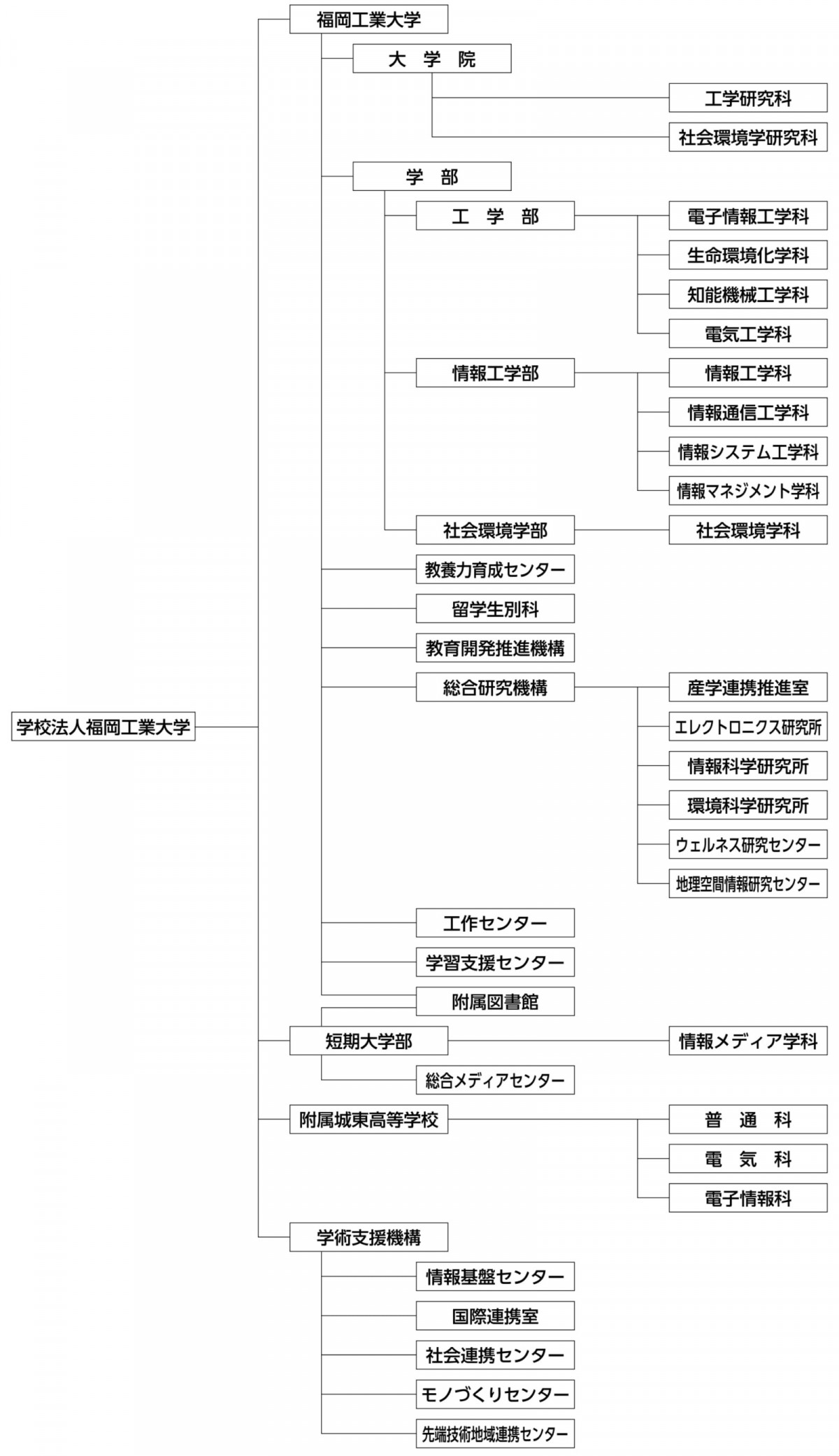 学校法人福岡工業大学

福岡工業大学

大　学　院

工学研究科

社会環境学研究科

学　部

工　学　部

電子情報工学科

生命環境化学科

知能機械工学科

電気工学科

情報工学部

情報工学科

情報通信工学科

情報システム工学科

情報マネジメント学科

社会環境学部

社会環境学科

教養力育成センター

留学生別科

教育開発推進機構

総合研究機構

産学連携推進室

エレクトロニクス研究所

情報科学研究所

環境科学研究所

ウェルネス研究センター

地理空間情報研究センター

工作センター

学習支援センター

附属図書館

短期大学部

情報メディア学科

総合メディアセンター

附属城東高等学校

普　通　科

電　気　科

電子情報科

学術支援機構

情報基盤センター

国際連携室

社会連携センター

モノづくりセンター

先端技術地域連携センター